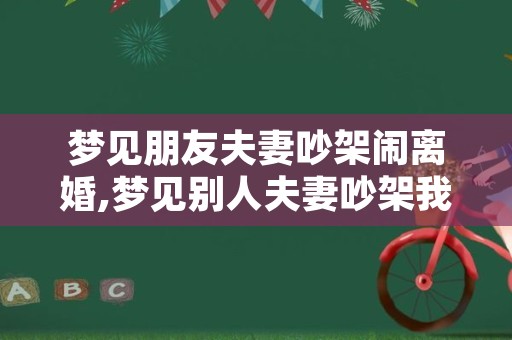 梦见朋友夫妻吵架闹离婚,梦见别人夫妻吵架我

A B C